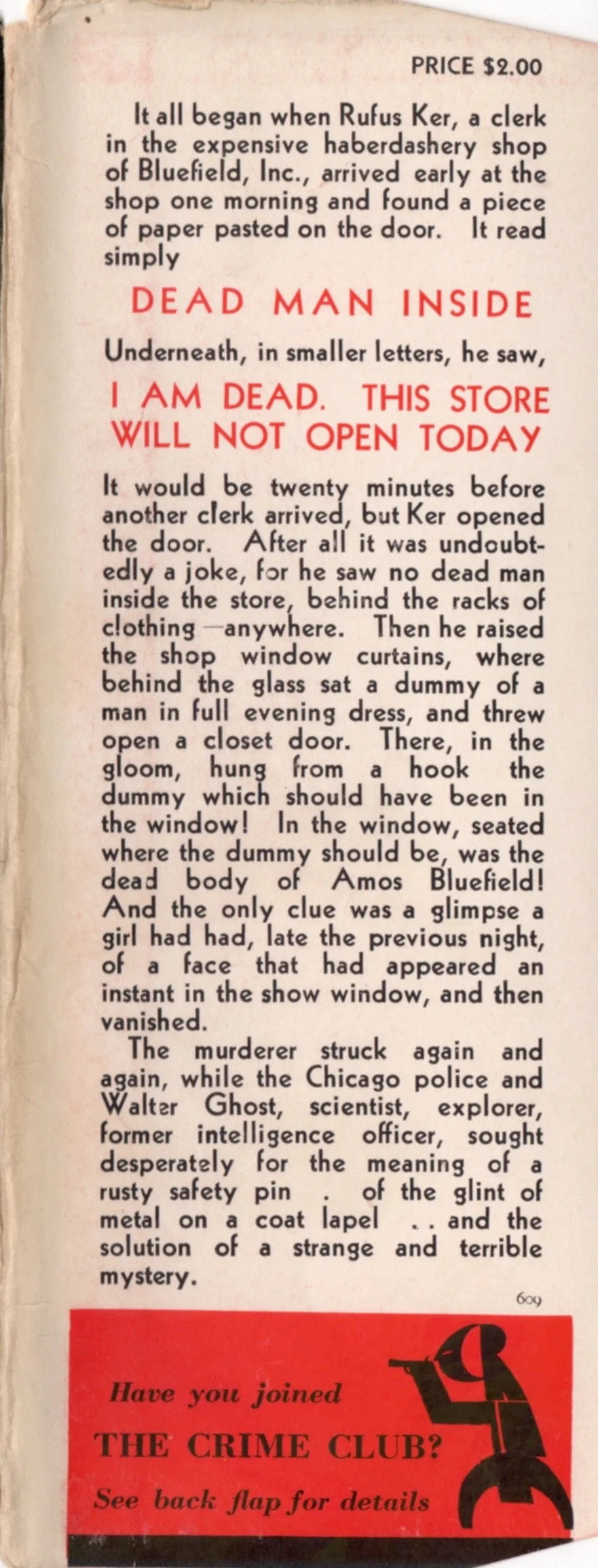 PRICE $2.00

It all began when Rufus Ker, a clerk in the expensive haberdashery shop of Bluefield, Inc., arrived early at the shop one morning and found a piece of paper pasted on the door. It read simply

DEAD MAN INSIDE

Underneath, in smaller letters, he saw,

I AM DEAD. THIS STORE WILL NOT OPEN TODAY

It would be twenty minutes before another clerk arrived, but Ker opened the door. After all it was undoubtedly a joke, for he saw no dead man inside the store, behind the racks of clothing—anywhere. Then he raised the shop window curtains, where behind the glass sat a dummy of a man in full evening dress, and threw open a closet door. There, in the gloom, hung from a hook the dummy which should have been in the window! In the window, seated where the dummy should be, was the dead body of Amos Bluefield! And the only clue was a glimpse a girl had had, late the previous night, of a face that had appeared an instant in the show window, and then vanished.

The murderer struck again and again, while the Chicago police and Walter Ghost, scientist, explorer, former intelligence officer, sought desperately for the meaning of a rusty safety pin . of the glint of metal on a coat lapel . . and the solution of a strange and terrible mystery.

609

Have you joined THE CRIME CLUB?

See back flap for details